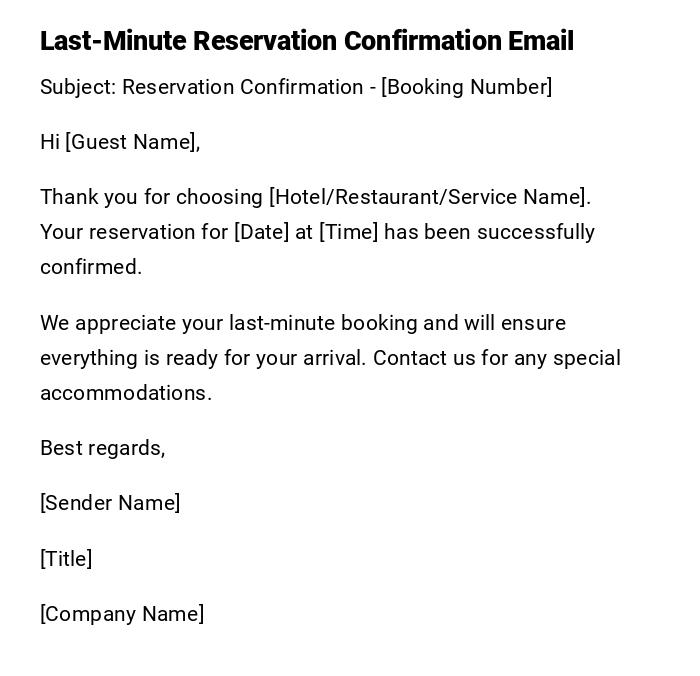 Last-Minute Reservation Confirmation Email

Subject: Reservation Confirmation - [Booking Number]

Hi [Guest Name],

Thank you for choosing [Hotel/Restaurant/Service Name]. Your reservation for [Date] at [Time] has been successfully confirmed.

We appreciate your last-minute booking and will ensure everything is ready for your arrival. Contact us for any special accommodations.

Best regards,

[Sender Name]

[Title]

[Company Name]